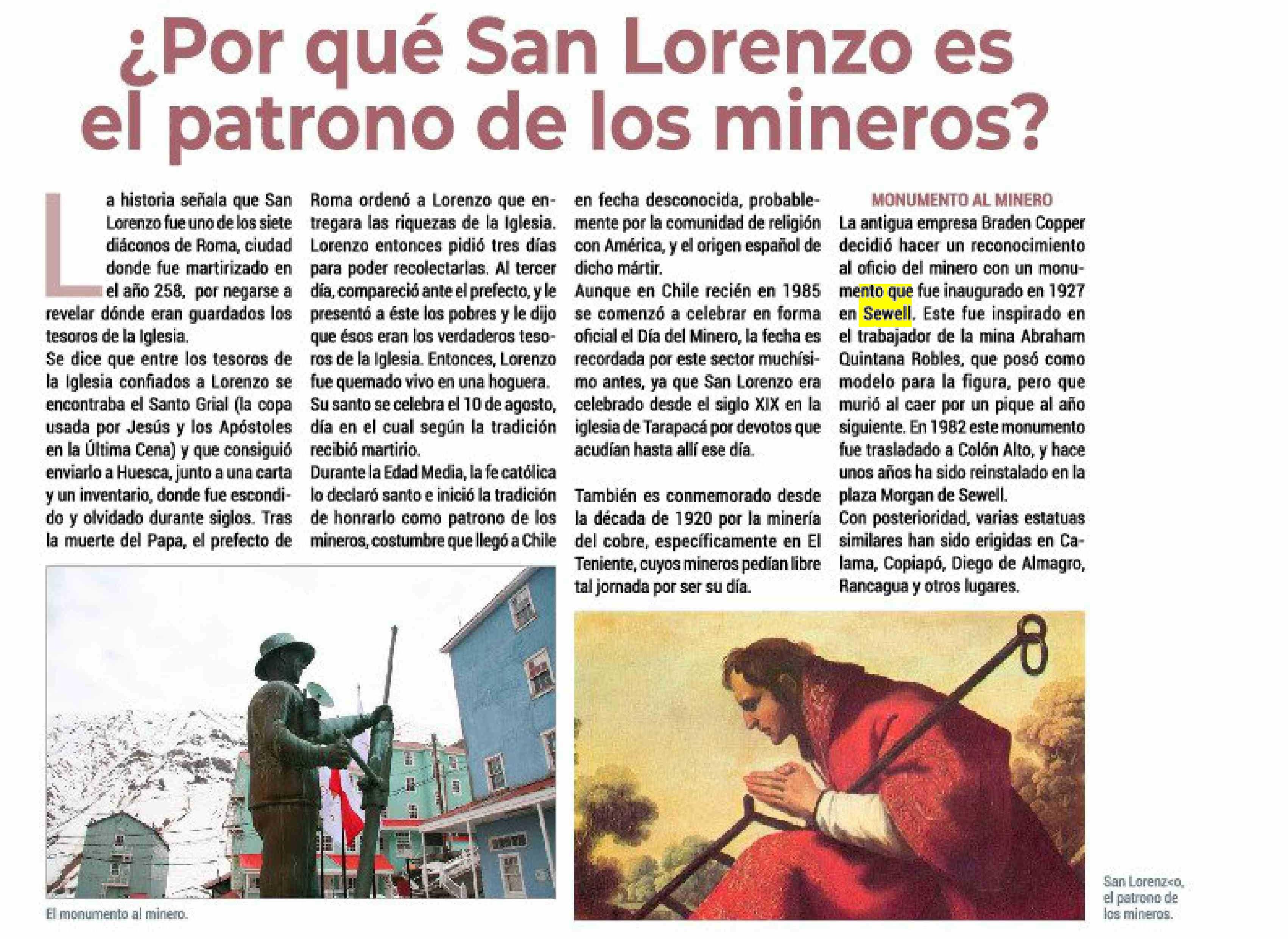 ¿Por qué San Lorenzo es el patrono de los mineros?

La historia señala que San Lorenzo fue uno de los siete diáconos de Roma, ciudad donde fue martirizado en el año 258, por negarse a revelar dónde eran guardados los tesoros de la Iglesia.

Se dice que entre los tesoros de la Iglesia confiados a Lorenzo se encontraba el Santo Grial (la copa usada por Jesús y los Apóstoles en la Última Cena) y que consiguió enviarlo a Huesca, junto a una carta y un inventario, donde fue escondido y olvidado durante siglos. Tras la muerte del Papa, el prefecto de Roma ordenó a Lorenzo que entregara las riquezas de la Iglesia. Lorenzo entonces pidió tres días para poder recolectarlas. Al tercer día, compareció ante el prefecto, y le presentó a éste los pobres y le dijo que ésos eran los verdaderos tesoros de la Iglesia. Entonces, Lorenzo fue quemado vivo en una hoguera.

Su santo se celebra el 10 de agosto, día en el cual según la tradición recibió martirio.

Durante la Edad Media, la fe católica lo declaró santo e inició la tradición de honrarlo como patrono de los mineros, costumbre que llegó a Chile en fecha desconocida, probablemente por la comunidad de religión con América, y el origen español de dicho mártir.

Aunque en Chile recién en 1985 se comenzó a celebrar en forma oficial el Día del Minero, la fecha es recordada por este sector muchísimo antes, ya que San Lorenzo era celebrado desde el siglo XIX en la iglesia de Tarapacá por devotos que acudían hasta allí ese día.

También es conmemorado desde la década de 1920 por la minería del cobre, específicamente en El Teniente, cuyos mineros pedían libre tal jornada por ser su día.

MONUMENTO AL MINERO

La antigua empresa Braden Copper decidió hacer un reconocimiento al oficio del minero con un monumento que fue inaugurado en 1927 en Sewell. Este fue inspirado en el trabajador de la mina Abraham Quintana Robles, que posó como modelo para la figura, pero que murió al caer por un pique al año siguiente. En 1982 este monumento fue trasladado a Colón Alto, y hace unos años ha sido reinstalado en la plaza Morgan de Sewell.

Con posterioridad, varias estatuas similares han sido erigidas en Calama, Copiapó, Diego de Almagro, Rancagua y otros lugares.

El monumento al minero.

San Lorenz<o, el patrono de los mineros.